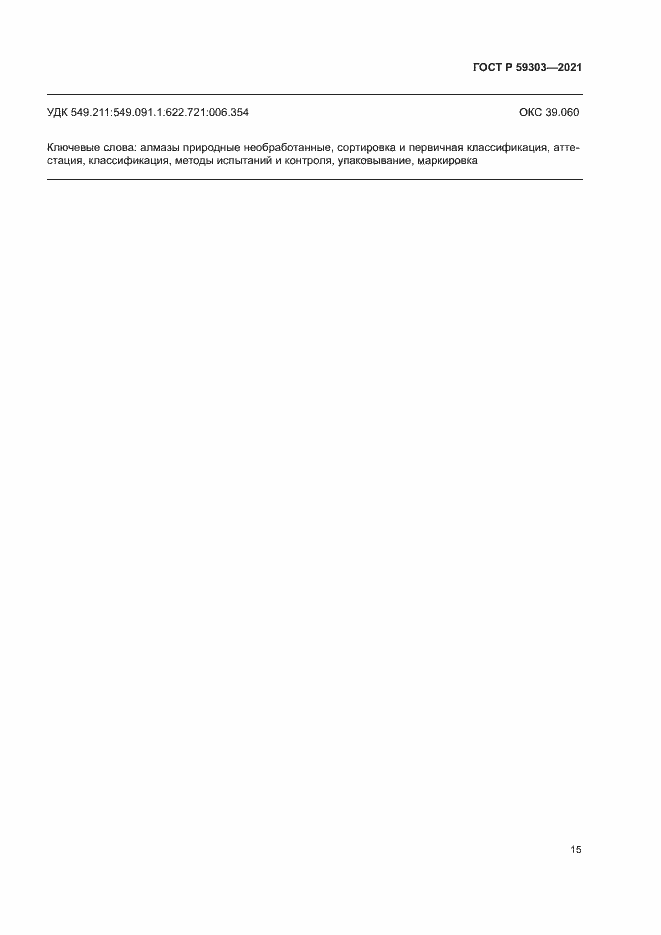 ГОСТ Р 59303—2021

УДК 549.211:549.091.1.622.721:006.354

ОКС 39.060

Ключевые слова: алмазы природные необработанные, сортировка и первичная классификация, аттестация, классификация, методы испытаний и контроля, упаковывание, маркировка

15